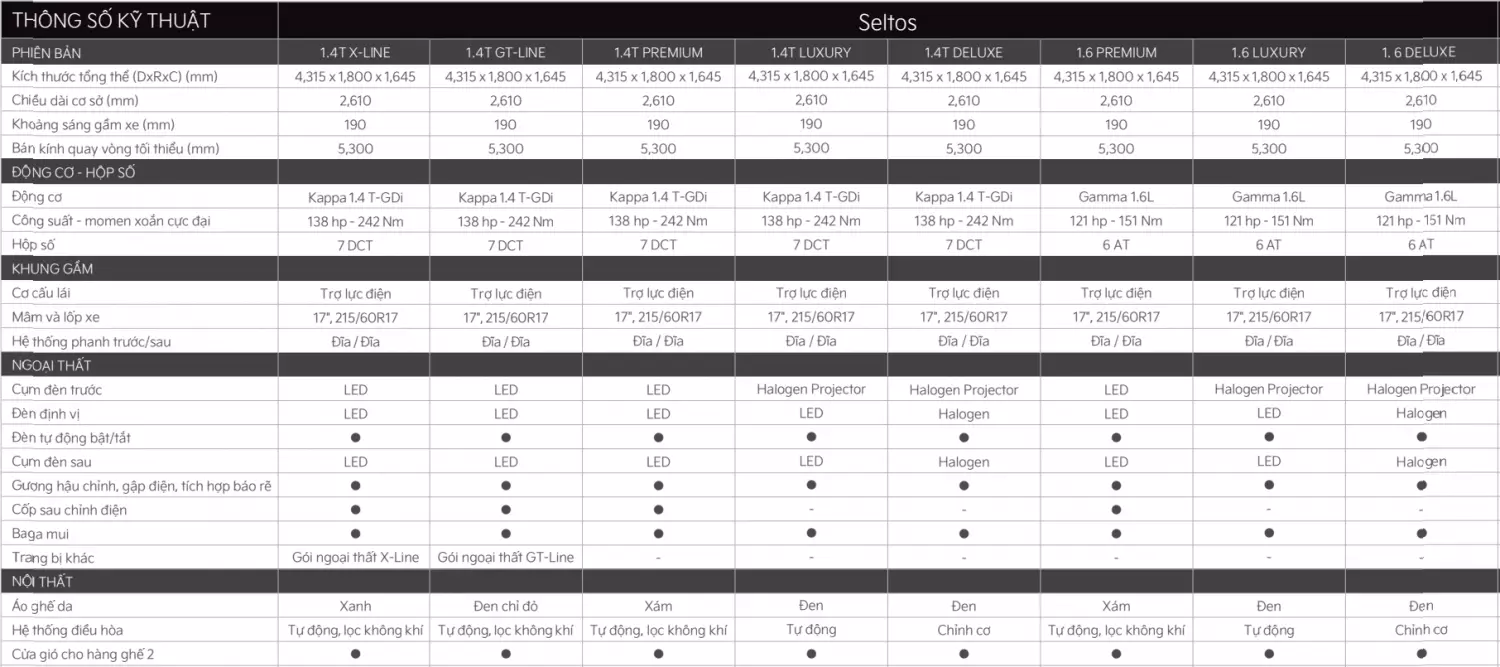 | THÔNG SỐ KỸ THUẬT | Seltos | | | | | | | |
|---|---|---|---|---|---|---|---|---|
| PHIÊN BẢN | 1.4T X-LINE | 1.4T GT-LINE | 1.4T PREMIUM | 1.4T LUXURY | 1.4T DELUXE | 1.6 PREMIUM | 1.6 LUXURY | 1. 6 DELUXE |
| Kích thước tổng thể (DxRxC) (mm) | 4,315 x 1,800 x 1,645 | 4,315 x 1,800 x 1,645 | 4,315 x 1,800 x 1,645 | 4,315 x 1,800 x 1,645 | 4,315 x 1,800 x 1,645 | 4,315 x 1,800 x 1,645 | 4,315 x 1,800 x 1,645 | 4,315 x 1,800 x 1,645 |
| Chiều dài cơ sở (mm) | 2,610 | 2,610 | 2,610 | 2,610 | 2,610 | 2,610 | 2,610 | 2,610 |
| Khoảng sáng gầm xe (mm) | 190 | 190 | 190 | 190 | 190 | 190 | 190 | 190 |
| Bán kính quay vòng tối thiểu (mm) | 5,300 | 5,300 | 5,300 | 5,300 | 5,300 | 5,300 | 5,300 | 5,300 |
| ĐỘNG CƠ - HỘP SỐ | | | | | | | | |
| Động cơ | Kappa 1.4 T-GDi | Kappa 1.4 T-GDi | Kappa 1.4 T-GDi | Kappa 1.4 T-GDi | Kappa 1.4 T-GDi | Gamma 1.6L | Gamma 1.6L | Gamma 1.6L |
| Công suất - momen xoắn cực đại | 138 hp - 242 Nm | 138 hp - 242 Nm | 138 hp - 242 Nm | 138 hp - 242 Nm | 138 hp - 242 Nm | 121 hp - 151 Nm | 121 hp - 151 Nm | 121 hp - 151 Nm |
| Hộp số | 7 DCT | 7 DCT | 7 DCT | 7 DCT | 7 DCT | 6 AT | 6 AT | 6 AT |
| KHUNG GẦM | | | | | | | | |
| Cơ cấu lái | Trợ lực điện | Trợ lực điện | Trợ lực điện | Trợ lực điện | Trợ lực điện | Trợ lực điện | Trợ lực điện | Trợ lực điện |
| Mâm và lốp xe | 17", 215/60R17 | 17", 215/60R17 | 17", 215/60R17 | 17", 215/60R17 | 17", 215/60R17 | 17", 215/60R17 | 17", 215/60R17 | 17", 215/60R17 |
| Hệ thống phanh trước/sau | Đĩa / Đĩa | Đĩa / Đĩa | Đĩa / Đĩa | Đĩa / Đĩa | Đĩa / Đĩa | Đĩa / Đĩa | Đĩa / Đĩa | Đĩa / Đĩa |
| NGOẠI THẤT | | | | | | | | |
| Cụm đèn trước | LED | LED | LED | Halogen Projector | Halogen Projector | LED | Halogen Projector | Halogen Projector |
| Đèn định vị | LED | LED | LED | LED | Halogen | LED | LED | Halogen |
| Đèn tự động bật/tắt | ● | ● | ● | ● | ● | ● | ● | ● |
| Cụm đèn sau | LED | LED | LED | LED | Halogen | LED | LED | Halogen |
| Gương hậu chỉnh, gập điện, tích hợp báo rẽ | ● | ● | ● | ● | ● | ● | ● | ● |
| Cốp sau chỉnh điện | ● | ● | ● | - | - | ● | - | - |
| Baga mui | ● | ● | ● | ● | ● | ● | ● | ● |
| Trang bị khác | Gói ngoại thất X-Line | Gói ngoại thất GT-Line | - | - | - | - | - | - |
| NỘI THẤT | | | | | | | | |
| Áo ghế da | Xanh | Đen chỉ đỏ | Xám | Đen | Đen | Xám | Đen | Đen |
| Hệ thống điều hòa | Tự động, lọc không khí | Tự động, lọc không khí | Tự động, lọc không khí | Tự động | Chỉnh cơ | Tự động, lọc không khí | Tự động | Chỉnh cơ |
| Cửa gió cho hàng ghế 2 | ● | ● | ● | ● | ● | ● | ● | ● |